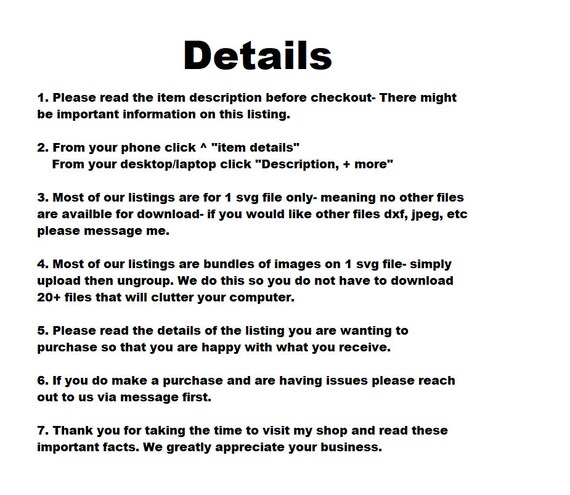 Details

1. Please read the item description before checkout- There might be important information on this listing.

2. From your phone click ^ "item details"
From your desktop/laptop click "Description, + more"

3. Most of our listings are for 1 svg file only- meaning no other files are availble for download- if you would like other files dxf, jpeg, etc please message me.

4. Most of our listings are bundles of images on 1 svg file- simply upload then ungroup. We do this so you do not have to download 20+ files that will clutter your computer.

5. Please read the details of the listing you are wanting to purchase so that you are happy with what you receive.

6. If you do make a purchase and are having issues please reach out to us via message first.

7. Thank you for taking the time to visit my shop and read these important facts. We greatly appreciate your business.